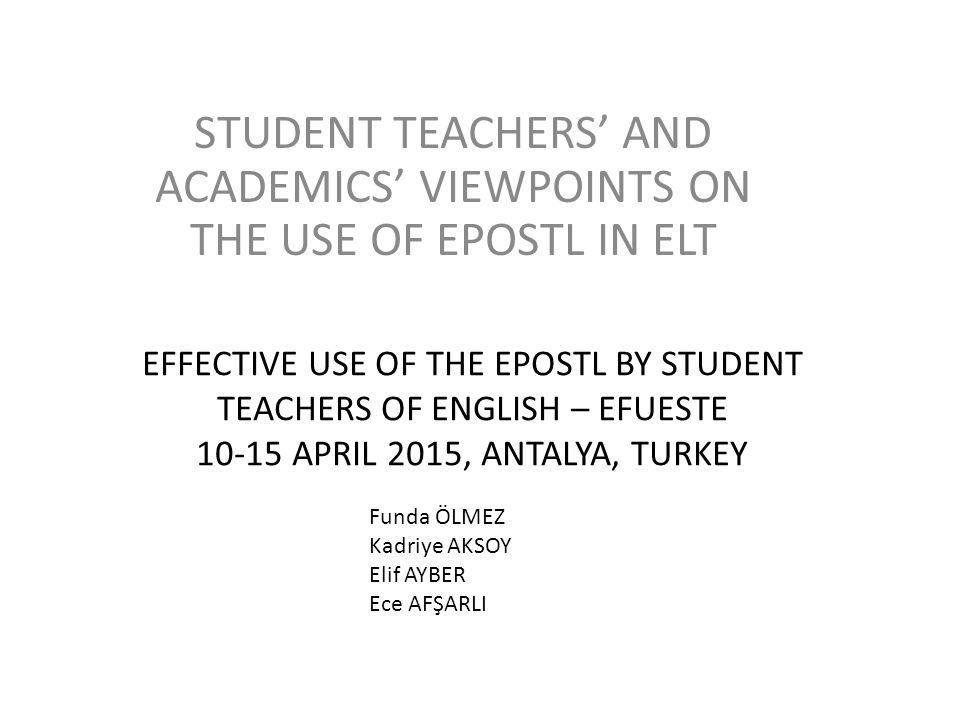 STUDENT TEACHERS’ AND ACADEMICS’ VIEWPOINTS ON THE USE OF EPOSTL IN ELT

EFFECTIVE USE OF THE EPOSTL BY STUDENT TEACHERS OF ENGLISH – EFUESTE
10-15 APRIL 2015, ANTALYA, TURKEY

Funda ÖLMEZ
Kadriye AKSOY
Elif AYBER
Ece AFŞARLI